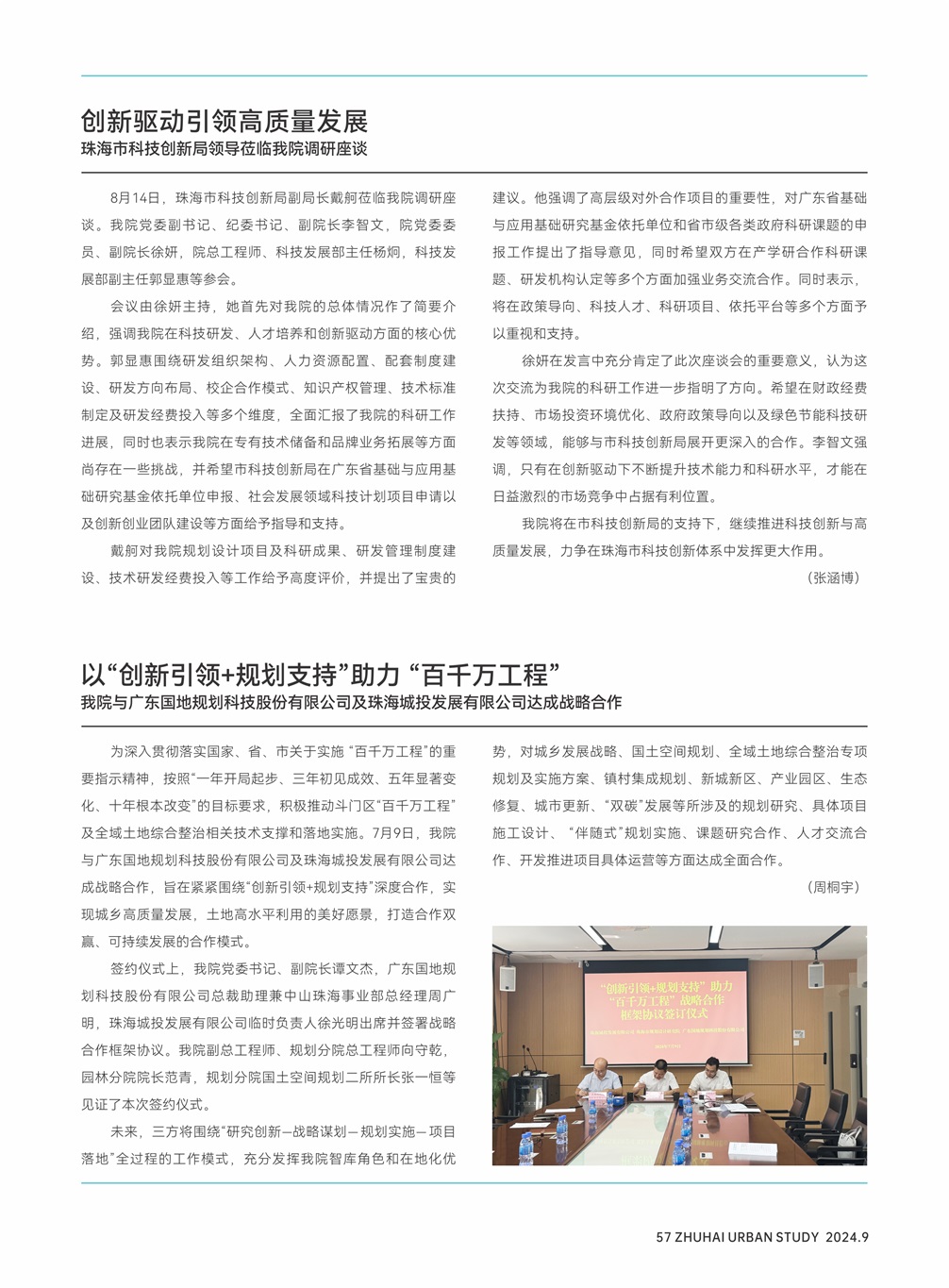 创新驱动引领高质量发展
珠海市科技创新局领导莅临我院调研座谈

8月14日，珠海市科技创新局副局长戴舸莅临我院调研座谈。我院党委副书记、纪委书记、副院长李智文，院党委委员、副院长徐妍，院总工程师、科技发展部主任杨炯，科技发展部副主任郭显惠等参会。

会议由徐妍主持，她首先对我院的总体情况作了简要介绍，强调我院在科技研发、人才培养和创新驱动方面的核心优势。郭显惠围绕研发组织架构、人力资源配置、配套制度建设、研发方向布局、校企合作模式、知识产权管理、技术标准制定及研发经费投入等多个维度，全面汇报了我院的科研工作进展，同时也表示我院在专有技术储备和品牌业务拓展等方面尚存在一些挑战，并希望市科技创新局在广东省基础与应用基础研究基金依托单位申报、社会发展领域科技计划项目申请以及创新创业团队建设等方面给予指导和支持。

戴舸对我院规划设计项目及科研成果、研发管理制度建设、技术研发经费投入等工作给予高度评价，并提出了宝贵的建议。他强调了高层级对外合作项目的重要性，对广东省基础与应用基础研究基金依托单位和省市级各类政府科研课题的申报工作提出了指导意见，同时希望双方在产学研合作科研课题、研发机构认定等多个方面加强业务交流合作。同时表示，将在政策导向、科技人才、科研项目、依托平台等多个方面予以重视和支持。

徐妍在发言中充分肯定了此次座谈会的重要意义，认为这次交流为我院的科研工作进一步指明了方向。希望在财政经费扶持、市场投资环境优化、政府政策导向以及绿色节能科技研发等领域，能够与市科技创新局展开更深入的合作。李智文强调，只有在创新驱动下不断提升技术能力和科研水平，才能在日益激烈的市场竞争中占据有利位置。

我院将在市科技创新局的支持下，继续推进科技创新与高质量发展，力争在珠海市科技创新体系中发挥更大作用。

（张涵博）

以“创新引领+规划支持”助力 “百千万工程”
我院与广东国地规划科技股份有限公司及珠海城投发展有限公司达成战略合作

为深入贯彻落实国家、省、市关于实施“百千万工程”的重要指示精神，按照“一年开局起步、三年初见成效、五年显著变化、十年根本改变”的目标要求，积极推动斗门区“百千万工程”及全域土地综合整治相关技术支撑和落地实施。7月9日，我院与广东国地规划科技股份有限公司及珠海城投发展有限公司达成战略合作，旨在紧紧围绕“创新引领+规划支持”深度合作，实现城乡高质量发展，土地高水平利用的美好愿景，打造合作双赢、可持续发展的合作模式。

签约仪式上，我院党委书记、副院长谭文杰，广东国地规划科技股份有限公司总裁助理兼中山珠海事业部总经理周广明，珠海城投发展有限公司临时负责人徐光明出席并签署战略合作框架协议。我院副总工程师、规划分院总工程师向守乾，园林分院院长范青，规划分院国土空间规划二所所长张一恒等见证了本次签约仪式。

未来，三方将围绕“研究创新—战略谋划—规划实施—项目落地”全过程的工作模式，充分发挥我院智库角色和在地化优势，对城乡发展战略、国土空间规划、全域土地综合整治专项规划及实施方案、镇村集成规划、新城新区、产业园区、生态修复、城市更新、“双碳”发展等所涉及的规划研究、具体项目施工设计、“伴随式”规划实施、课题研究合作、人才交流合作、开发推进项目具体运营等方面达成全面合作。

（周桐宇）

“创新引领+规划支持”助力
“百千万工程”战略合作
框架协议签订仪式

57 ZHUHAI URBAN STUDY 2024.9